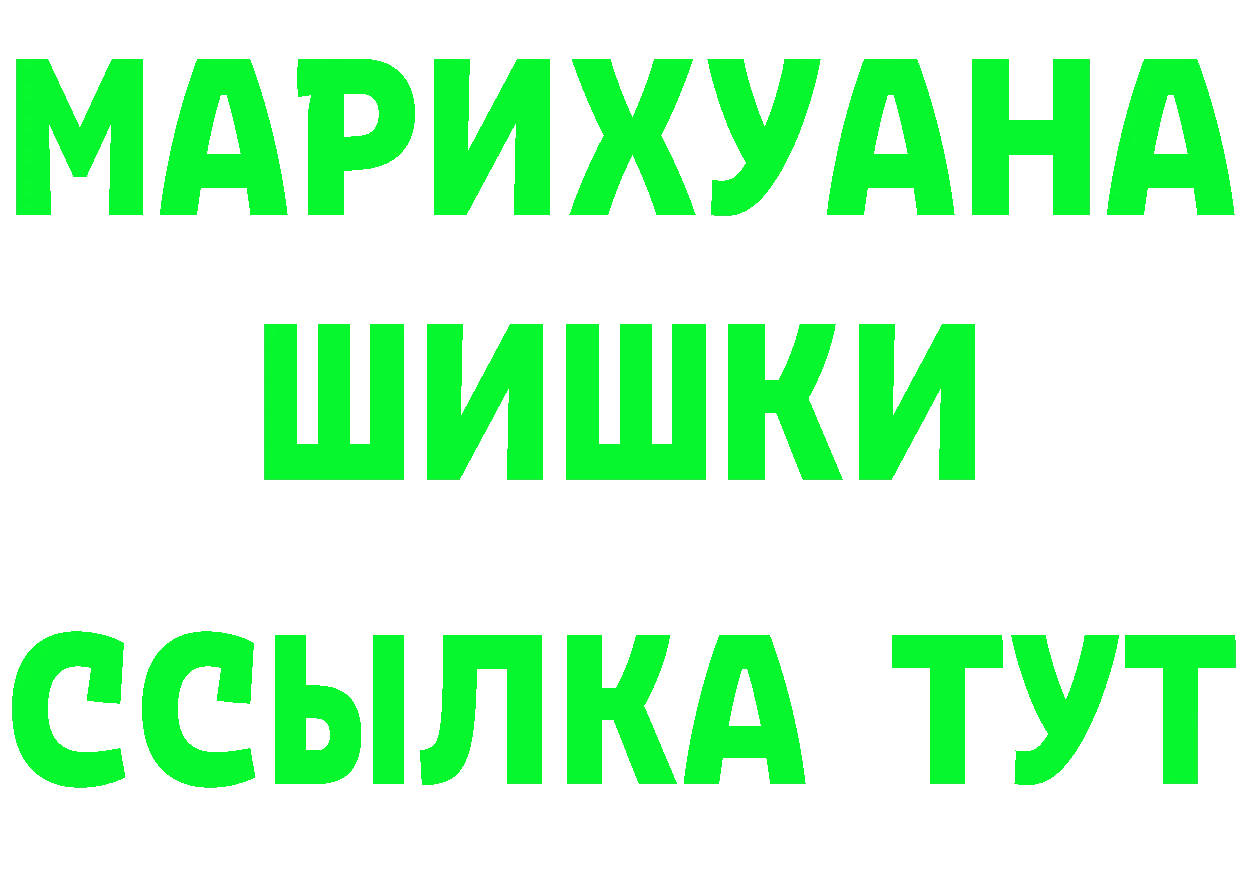 МАРИХУАНА ШИШКИ

ССЫЛКА ТУТ